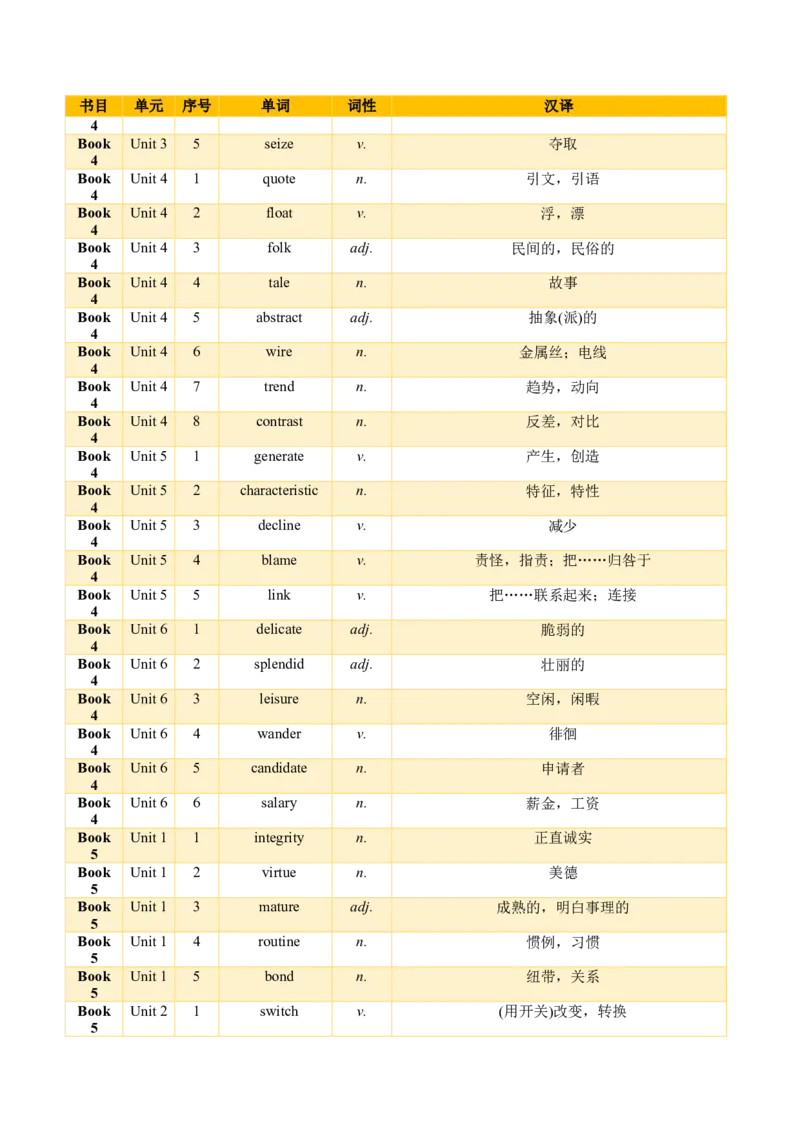 | 书目 | 单元 | 序号 | 单词 | 词性 | 汉译 |
|---|---|---|---|---|---|
| 4 | | | | | |
| Book 4 | Unit 3 | 5 | seize | v. | 夺取 |
| Book 4 | Unit 4 | 1 | quote | n. | 引文，引语 |
| Book 4 | Unit 4 | 2 | float | v. | 浮，漂 |
| Book 4 | Unit 4 | 3 | folk | adj. | 民间的，民俗的 |
| Book 4 | Unit 4 | 4 | tale | n. | 故事 |
| Book 4 | Unit 4 | 5 | abstract | adj. | 抽象(派)的 |
| Book 4 | Unit 4 | 6 | wire | n. | 金属丝；电线 |
| Book 4 | Unit 4 | 7 | trend | n. | 趋势，动向 |
| Book 4 | Unit 4 | 8 | contrast | n. | 反差，对比 |
| Book 4 | Unit 5 | 1 | generate | v. | 产生，创造 |
| Book 4 | Unit 5 | 2 | characteristic | n. | 特征，特性 |
| Book 4 | Unit 5 | 3 | decline | v. | 减少 |
| Book 4 | Unit 5 | 4 | blame | v. | 责怪，指责；把……归咎于 |
| Book 4 | Unit 5 | 5 | link | v. | 把……联系起来；连接 |
| Book 4 | Unit 6 | 1 | delicate | adj. | 脆弱的 |
| Book 4 | Unit 6 | 2 | splendid | adj. | 壮丽的 |
| Book 4 | Unit 6 | 3 | leisure | n. | 空闲，闲暇 |
| Book 4 | Unit 6 | 4 | wander | v. | 徘徊 |
| Book 4 | Unit 6 | 5 | candidate | n. | 申请者 |
| Book 4 | Unit 6 | 6 | salary | n. | 薪金，工资 |
| Book 5 | Unit 1 | 1 | integrity | n. | 正直诚实 |
| Book 5 | Unit 1 | 2 | virtue | n. | 美德 |
| Book 5 | Unit 1 | 3 | mature | adj. | 成熟的，明白事理的 |
| Book 5 | Unit 1 | 4 | routine | n. | 惯例，习惯 |
| Book 5 | Unit 1 | 5 | bond | n. | 纽带，关系 |
| Book 5 | Unit 2 | 1 | switch | v. | (用开关)改变，转换 |